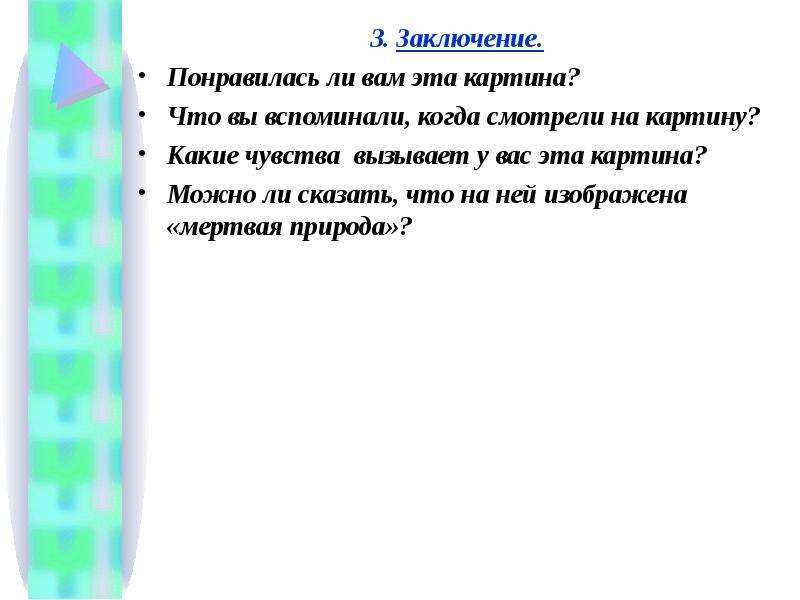 3. Заключение.

• Понравилась ли вам эта картина?
• Что вы вспоминали, когда смотрели на картину?
• Какие чувства вызывает у вас эта картина?
• Можно ли сказать, что на ней изображена «мертвая природа»?